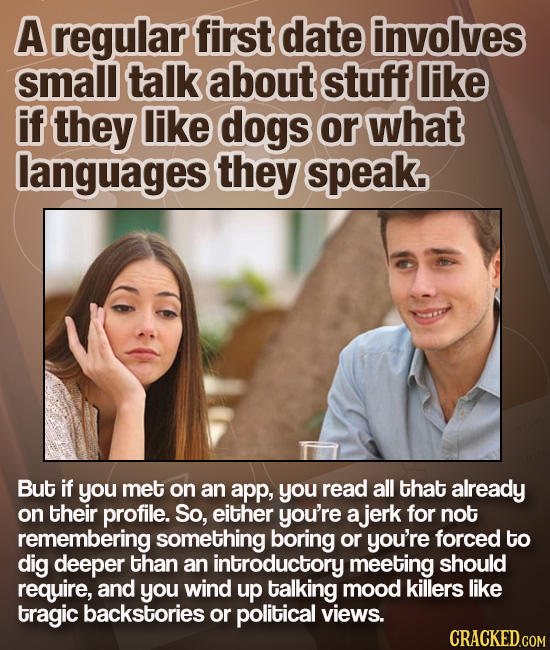 A regular first date involves small talk about stuff like if they like dogs or what languages they speak.

But if you met on an app, you read all that already on their profile. So, either you're a jerk for not remembering something boring or you're forced to dig deeper than an introductory meeting should require, and you wind up talking mood killers like tragic backstories or political views.

CRACKED.COM